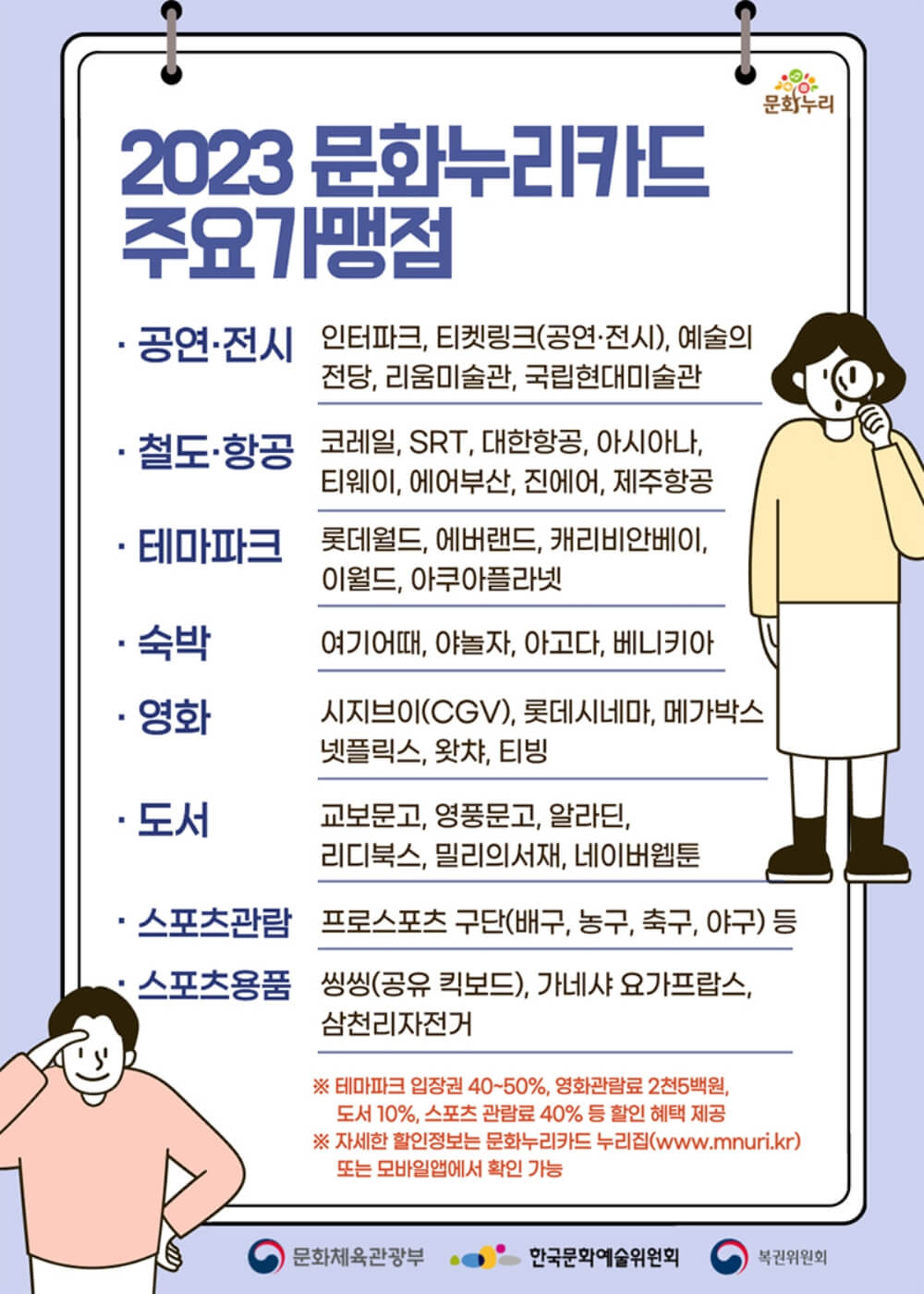 문화누리

2023 문화누리카드 주요가맹점

· 공연·전시 인터파크, 티켓링크(공연·전시), 예술의 전당, 리움미술관, 국립현대미술관

· 철도·항공 코레일, SRT, 대한항공, 아시아나, 티웨이, 에어부산, 진에어, 제주항공

· 테마파크 롯데월드, 에버랜드, 캐리비안베이, 이월드, 아쿠아플라넷

· 숙박 여기어때, 야놀자, 아고다, 베니키아

· 영화 시지브이(CGV), 롯데시네마, 메가박스 넷플릭스, 왓챠, 티빙

· 도서 교보문고, 영풍문고, 알라딘, 리디북스, 밀리의서재, 네이버웹툰

· 스포츠관람 프로스포츠 구단(배구, 농구, 축구, 야구) 등

· 스포츠용품 씽씽(공유 킥보드), 가네샤 요가프랍스, 삼천리자전거

※ 테마파크 입장권 40~50%, 영화관람료 2천5백원, 도서 10%, 스포츠 관람료 40% 등 할인 혜택 제공
※ 자세한 할인정보는 문화누리카드 누리집(www.mnuri.kr) 또는 모바일앱에서 확인 가능

문화체육관광부 한국문화예술위원회 복권위원회